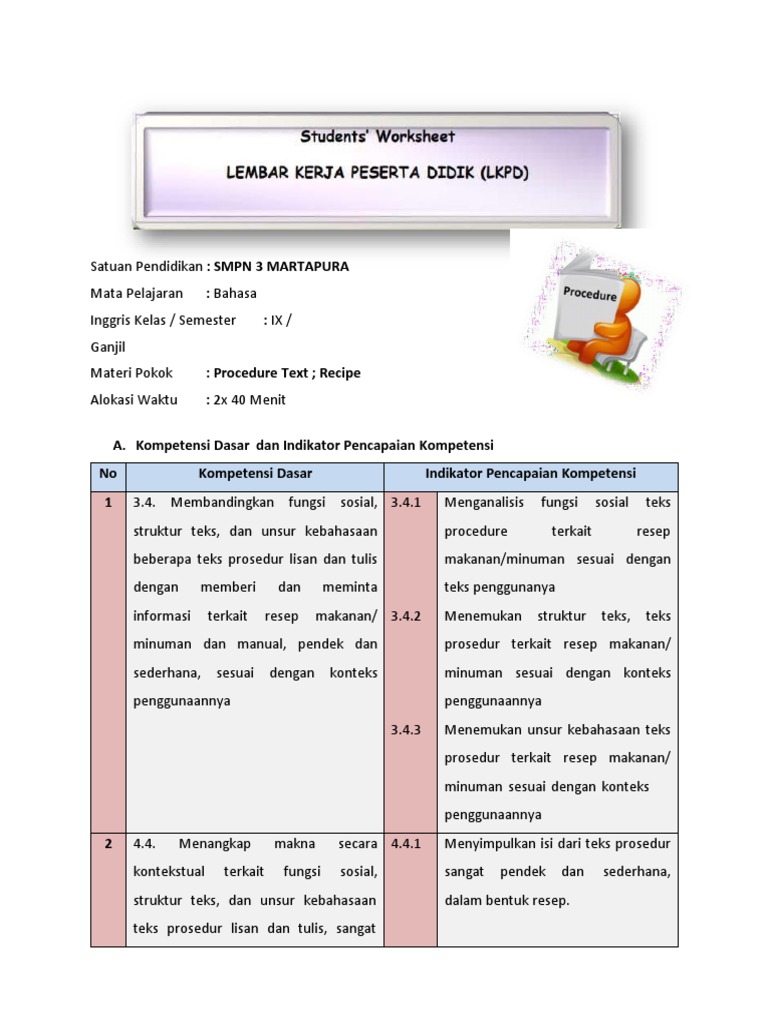 Students' Worksheet

LEMBAR KERJA PESERTA DIDIK (LKPD)

Procedure

Satuan Pendidikan : SMPN 3 MARTAPURA
Mata Pelajaran : Bahasa
Inggris Kelas / Semester : IX /
Ganjil
Materi Pokok : Procedure Text ; Recipe
Alokasi Waktu : 2x 40 Menit

A. Kompetensi Dasar dan Indikator Pencapaian Kompetensi

| No | Kompetensi Dasar | Indikator Pencapaian Kompetensi | |
|---|---|---|---|
| 1 | 3.4. Membandingkan fungsi sosial, struktur teks, dan unsur kebahasaan beberapa teks prosedur lisan dan tulis dengan memberi dan meminta informasi terkait resep makanan/ minuman dan manual, pendek dan sederhana, sesuai dengan konteks penggunaannya | 3.4.1 | Menganalisis fungsi sosial teks procedure terkait resep makanan/minuman sesuai dengan teks penggunanya |
| | | 3.4.2 | Menemukan struktur teks, teks prosedur terkait resep makanan/ minuman sesuai dengan konteks penggunaannya |
| | | 3.4.3 | Menemukan unsur kebahasaan teks prosedur terkait resep makanan/ minuman sesuai dengan konteks penggunaannya |
| 2 | 4.4. Menangkap makna secara kontekstual terkait fungsi sosial, struktur teks, dan unsur kebahasaan teks prosedur lisan dan tulis, sangat | 4.4.1 | Menyimpulkan isi dari teks prosedur sangat pendek dan sederhana, dalam bentuk resep. |